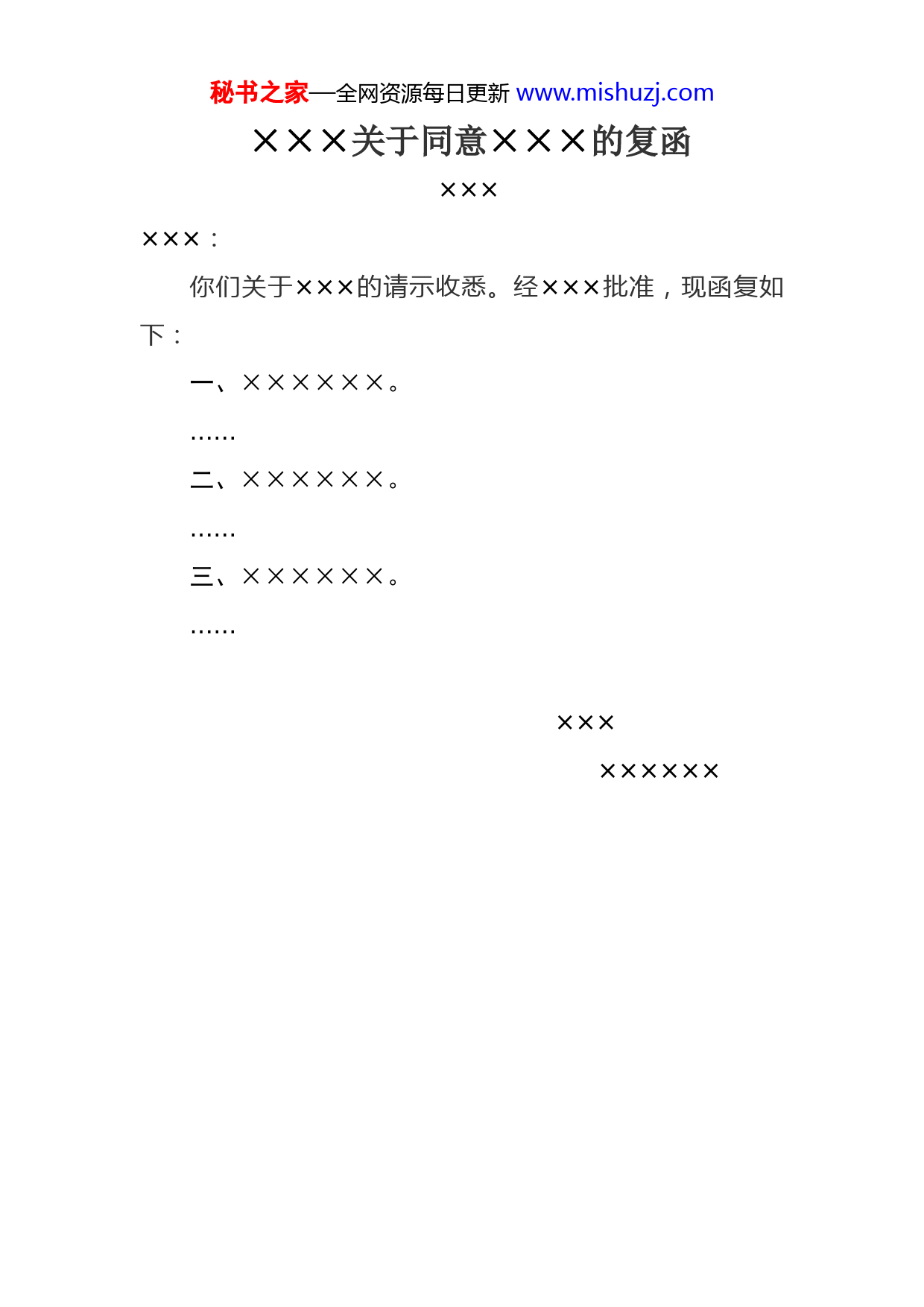 秘书之家—全网资源每日更新 www.mishuzj.com

×××关于同意×××的复函

×××

×××：

你们关于×××的请示收悉。经×××批准，现函复如下：

一、××××××。

……

二、××××××。

……

三、××××××。

……

×××

××××××